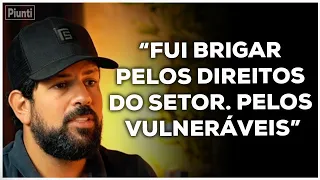 Piunti

“FUI BRIGAR PELOS DIREITOS DO SETOR. PELOS VULNERÁVEIS”